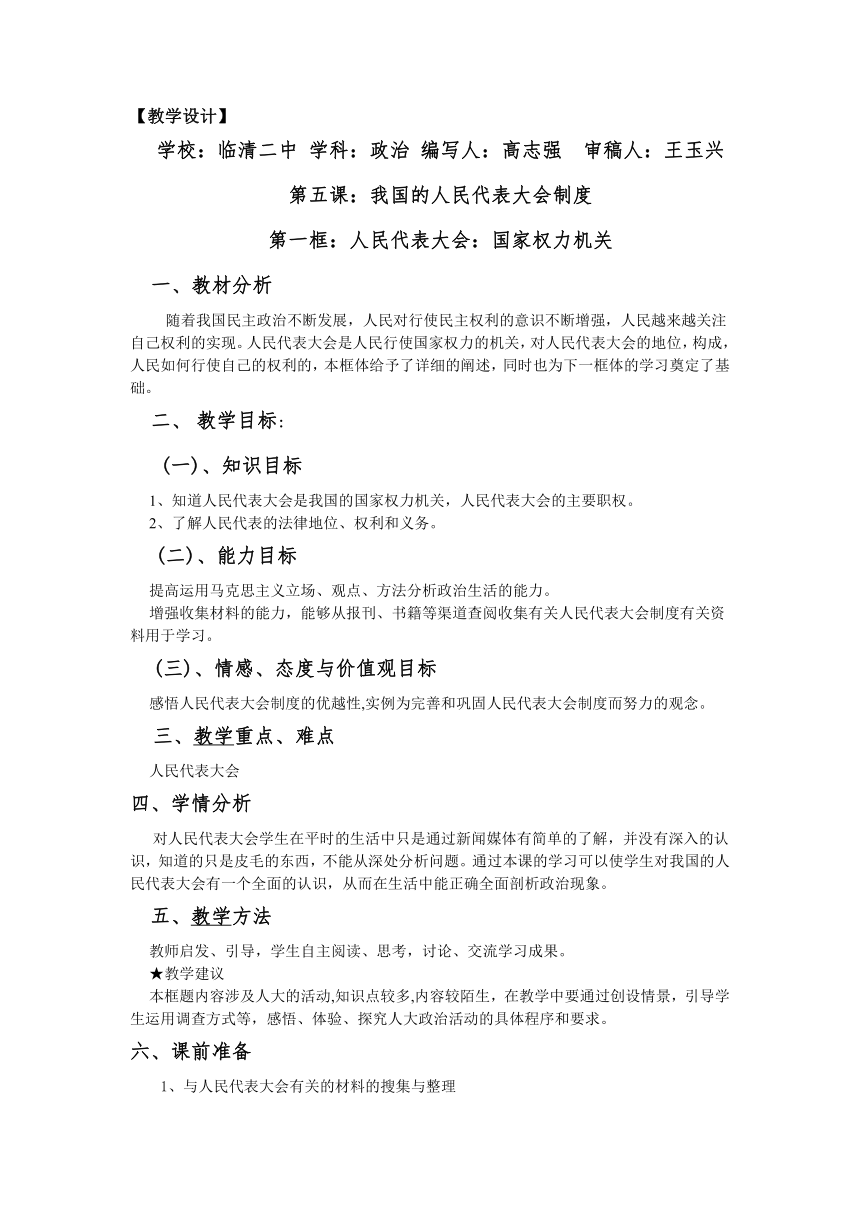 【教学设计】

学校：临清二中 学科：政治 编写人：高志强 审稿人：王玉兴

第五课：我国的人民代表大会制度

第一框：人民代表大会：国家权力机关

一、教材分析

随着我国民主政治不断发展，人民对行使民主权利的意识不断增强，人民越来越关注自己权利的实现。人民代表大会是人民行使国家权力的机关，对人民代表大会的地位，构成，人民如何行使自己的权利的，本框体给予了详细的阐述，同时也为下一框体的学习奠定了基础。

二、 教学目标：

（一）、知识目标

1、知道人民代表大会是我国的国家权力机关，人民代表大会的主要职权。
2、了解人民代表的法律地位、权利和义务。

（二）、能力目标

提高运用马克思主义立场、观点、方法分析政治生活的能力。
增强收集材料的能力，能够从报刊、书籍等渠道查阅收集有关人民代表大会制度有关资料用于学习。

（三）、情感、态度与价值观目标

感悟人民代表大会制度的优越性,实例为完善和巩固人民代表大会制度而努力的观念。

三、教学重点、难点

人民代表大会

四、学情分析

对人民代表大会学生在平时的生活中只是通过新闻媒体有简单的了解，并没有深入的认识，知道的只是皮毛的东西，不能从深处分析问题。通过本课的学习可以使学生对我国的人民代表大会有一个全面的认识，从而在生活中能正确全面剖析政治现象。

五、教学方法

教师启发、引导，学生自主阅读、思考，讨论、交流学习成果。
★教学建议
本框题内容涉及人大的活动,知识点较多,内容较陌生，在教学中要通过创设情景，引导学生运用调查方式等，感悟、体验、探究人大政治活动的具体程序和要求。

六、课前准备

1、与人民代表大会有关的材料的搜集与整理